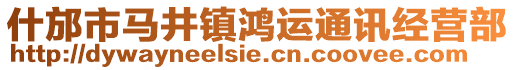 什邡市马井镇鸿运通讯经营部
http://dywayneelsie.cn.coovee.com